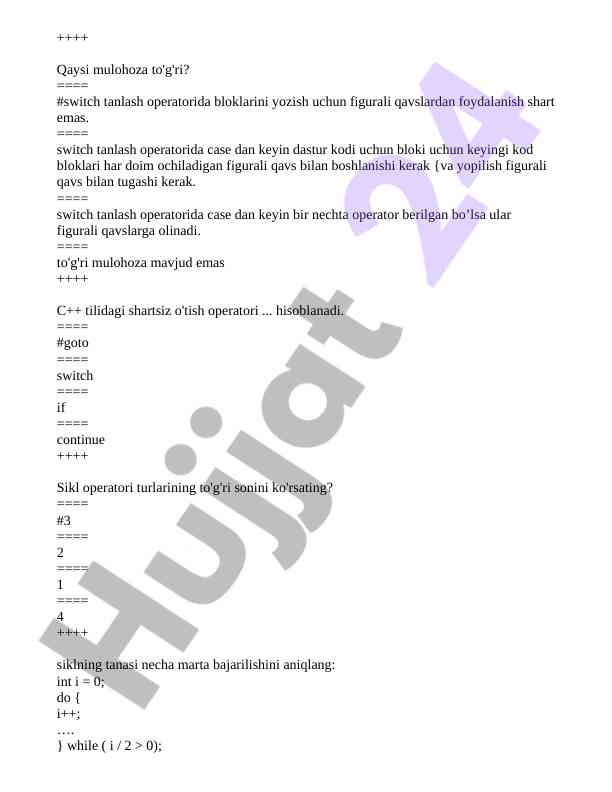 ++++

Qaysi mulohoza to'g'ri?
====
#switch tanlash operatorida bloklarini yozish uchun figurali qavslardan foydalanish shart emas.
====
switch tanlash operatorida case dan keyin dastur kodi uchun bloki uchun keyingi kod bloklari har doim ochiladigan figurali qavs bilan boshlanishi kerak {va yopilish figurali qavs bilan tugashi kerak.
====
switch tanlash operatorida case dan keyin bir nechta operator berilgan bo'lsa ular figurali qavslarga olinadi.
====
to'g'ri mulohoza mavjud emas
++++

C++ tilidagi shartsiz o'tish operatori ... hisoblanadi.
====
#goto
====
switch
====
if
====
continue
++++

Sikl operatori turlarining to'g'ri sonini ko'rsating?
====
#3
====
2
====
1
====
4
++++

siklning tanasi necha marta bajarilishini aniqlang:
int i = 0;
do {
i++;
….
} while ( i / 2 > 0);

Hujjat 24